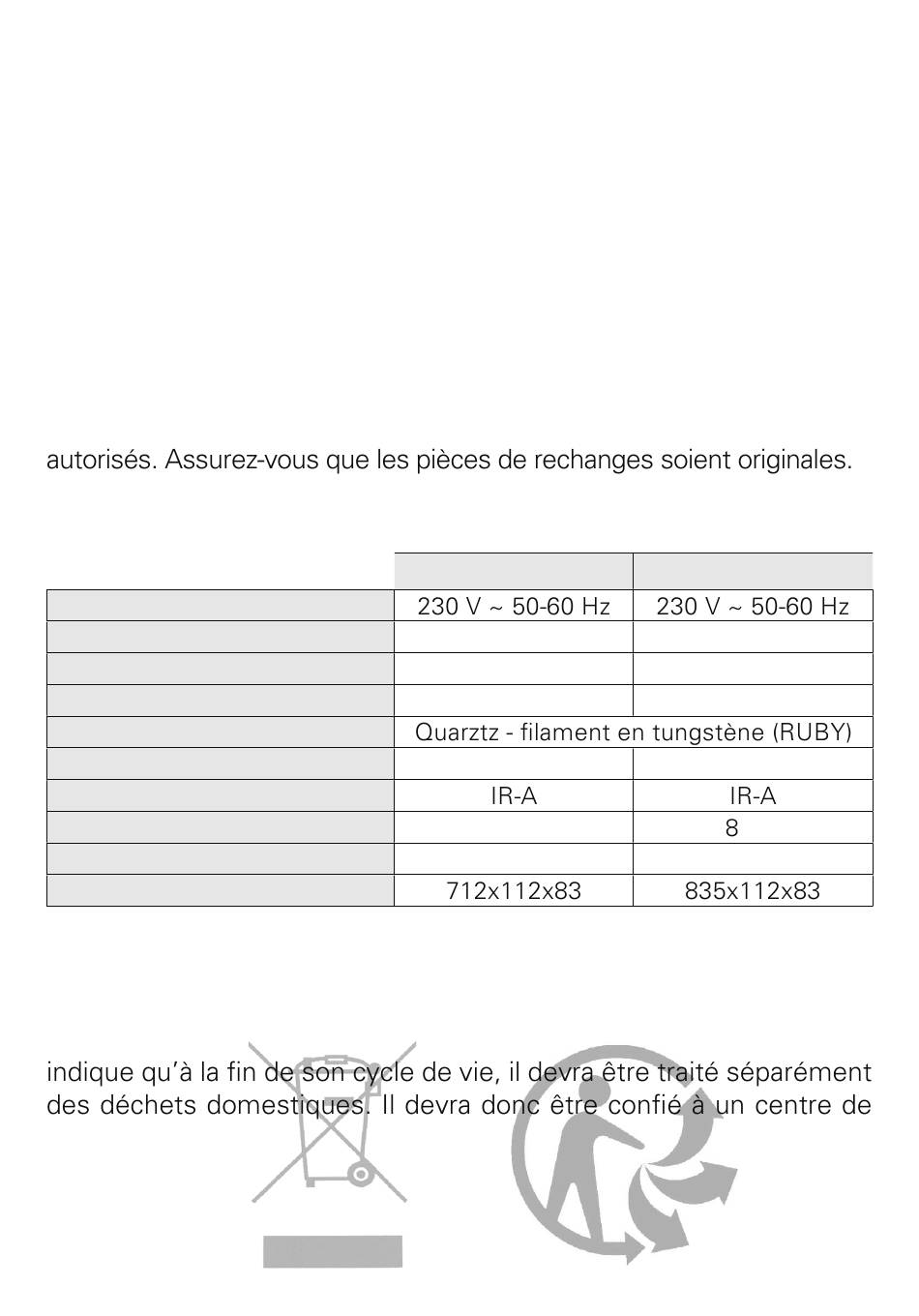 autorisés. Assurez-vous que les pièces de rechanges soient originales.

| | | |
|---|---|---|
| | 230 V ~ 50-60 Hz | 230 V ~ 50-60 Hz |
| | | |
| | | |
| | | |
| | Quarztz - filament en tungstène (RUBY) | |
| | | |
| | IR-A | IR-A |
| | | 8 |
| | | |
| | 712x112x83 | 835x112x83 |

indique qu'à la fin de son cycle de vie, il devra être traité séparément des déchets domestiques. Il devra donc être confié à un centre de